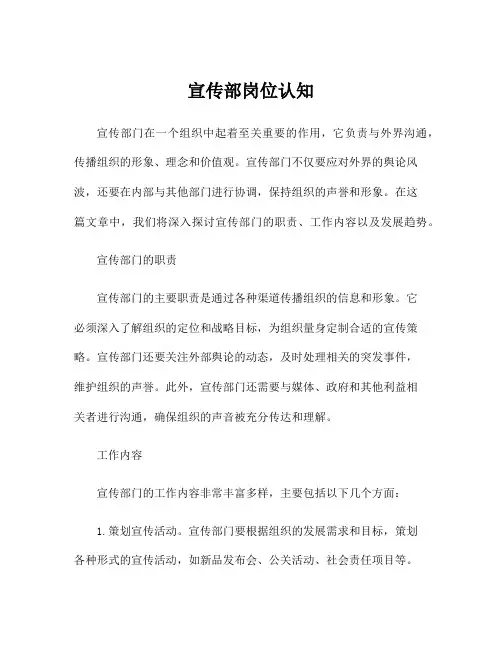 宣传部岗位认知

宣传部门在一个组织中起着至关重要的作用，它负责与外界沟通，传播组织的形象、理念和价值观。宣传部门不仅要应对外界的舆论风波，还要在内部与其他部门进行协调，保持组织的声誉和形象。在这篇文章中，我们将深入探讨宣传部门的职责、工作内容以及发展趋势。

宣传部门的职责

宣传部门的主要职责是通过各种渠道传播组织的信息和形象。它必须深入了解组织的定位和战略目标，为组织量身定制合适的宣传策略。宣传部门还要关注外部舆论的动态，及时处理相关的突发事件，维护组织的声誉。此外，宣传部门还需要与媒体、政府和其他利益相关者进行沟通，确保组织的声音被充分传达和理解。

工作内容

宣传部门的工作内容非常丰富多样，主要包括以下几个方面：

1. 策划宣传活动。宣传部门要根据组织的发展需求和目标，策划各种形式的宣传活动，如新品发布会、公关活动、社会责任项目等。